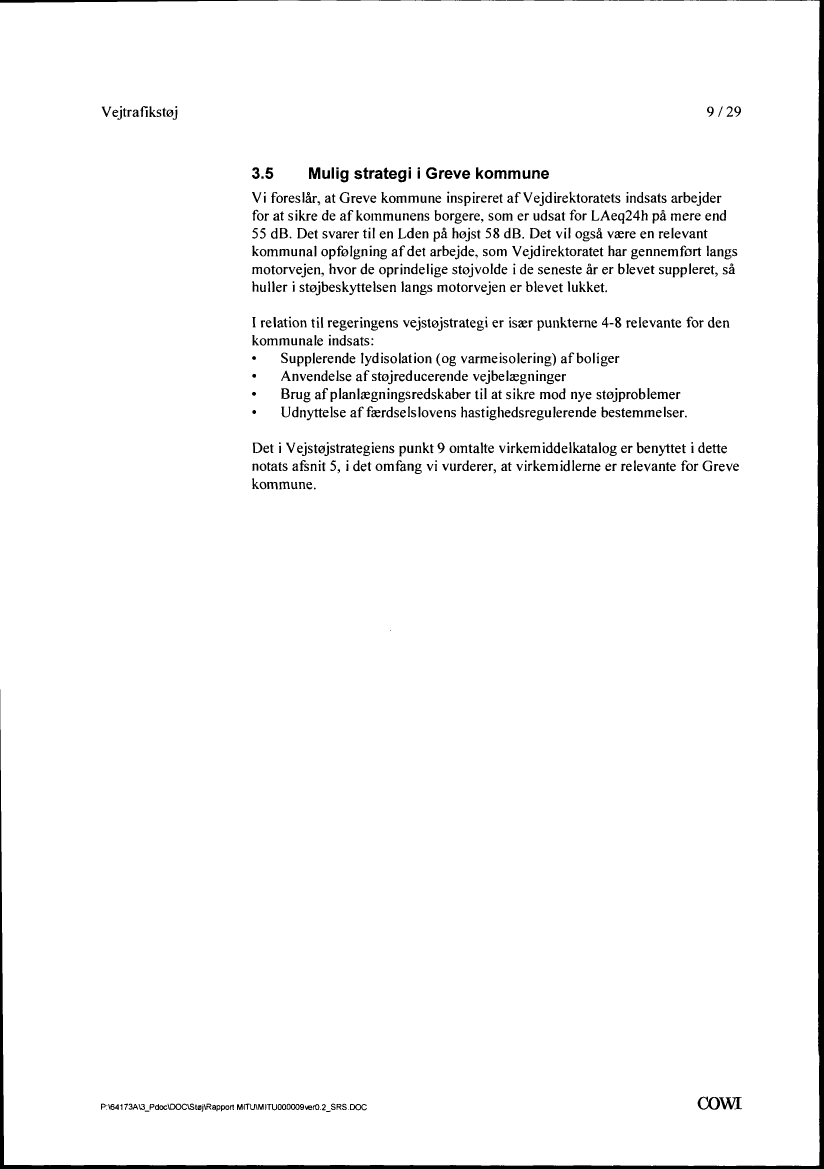 Vejtrafikstøj

9 / 29

3.5 Mulig strategi i Greve kommune

Vi foreslår, at Greve kommune inspireret af Vejdirektoratets indsats arbejder for at sikre de af kommunens borgere, som er udsat for LAeq24h på mere end 55 dB. Det svarer til en Lden på højst 58 dB. Det vil også være en relevant kommunal opfølgning af det arbejde, som Vejdirektoratet har gennemført langs motorvejen, hvor de oprindelige støjvolde i de seneste år er blevet suppleret, så huller i støjbeskyttelsen langs motorvejen er blevet lukket.

I relation til regeringens vejstøjstrategi er især punkterne 4-8 relevante for den kommunale indsats:

• Supplerende lydisolation (og varmeisolering) af boliger
• Anvendelse af støjreducerende vejbelægninger
• Brug af planlægningsredskaber til at sikre mod nye støjproblemer
• Udnyttelse af færdselslovens hastighedsregulerende bestemmelser.

Det i Vejstøjstrategiens punkt 9 omtalte virkemiddelkatalog er benyttet i dette notats afsnit 5, i det omfang vi vurderer, at virkemidlerne er relevante for Greve kommune.

P:\64173A\3_Pdoc\DOC\Støj\Rapport MITU\MITU000009ver0.2_SRS.DOC

COWI